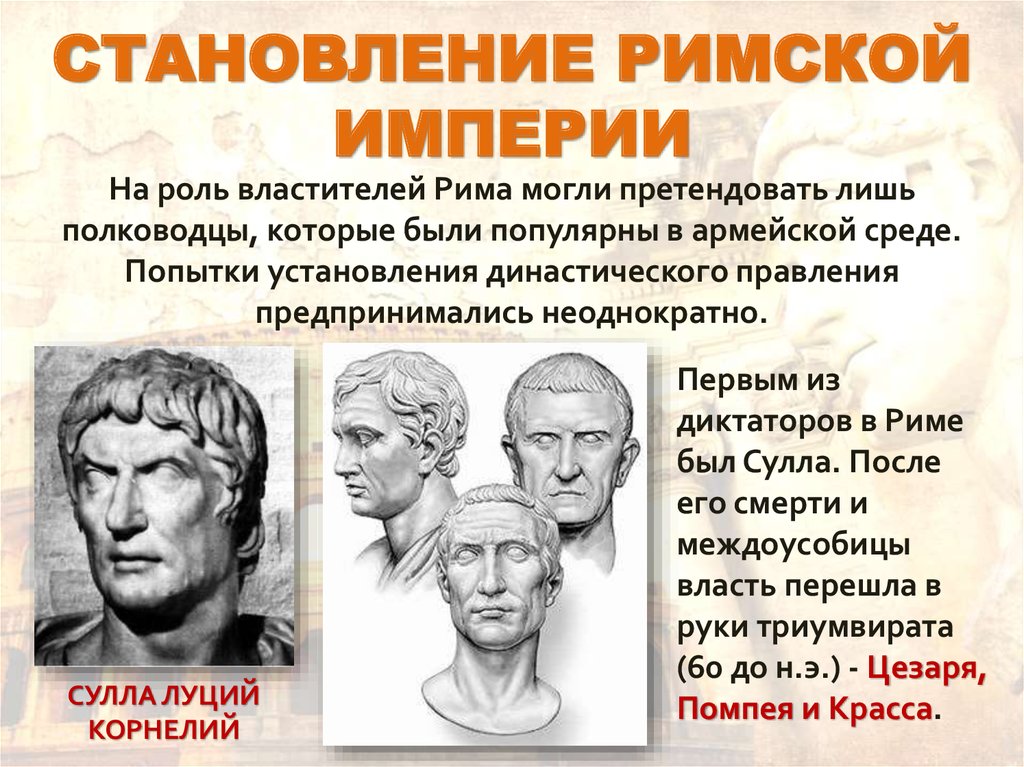 СТАНОВЛЕНИЕ РИМСКОЙ ИМПЕРИИ

На роль властителей Рима могли претендовать лишь полководцы, которые были популярны в армейской среде. Попытки установления династического правления предпринимались неоднократно.

СУЛЛА ЛУЦИЙ КОРНЕЛИЙ

Первым из диктаторов в Риме был Сулла. После его смерти и междоусобицы власть перешла в руки триумвирата (60 до н.э.) - Цезаря, Помпея и Красса.